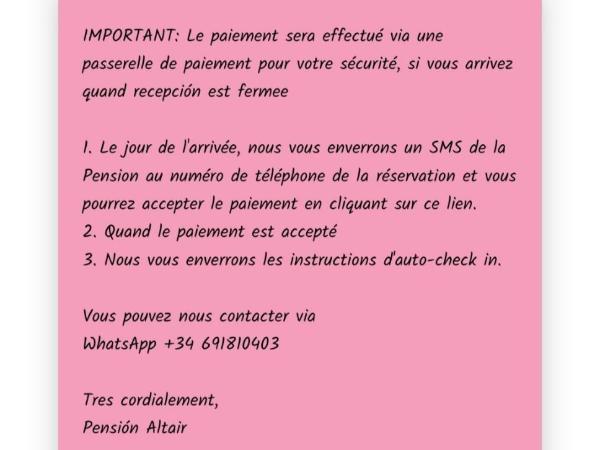 IMPORTANT: Le paiement sera effectué via une passerelle de paiement pour votre sécurité, si vous arrivez quand recepción est fermee

1. Le jour de l'arrivée, nous vous enverrons un SMS de la Pension au numéro de téléphone de la réservation et vous pourrez accepter le paiement en cliquant sur ce lien.
2. Quand le paiement est accepté
3. Nous vous enverrons les instructions d'auto-check in.

Vous pouvez nous contacter via
WhatsApp +34 691810403

Tres cordialement,
Pensión Altair